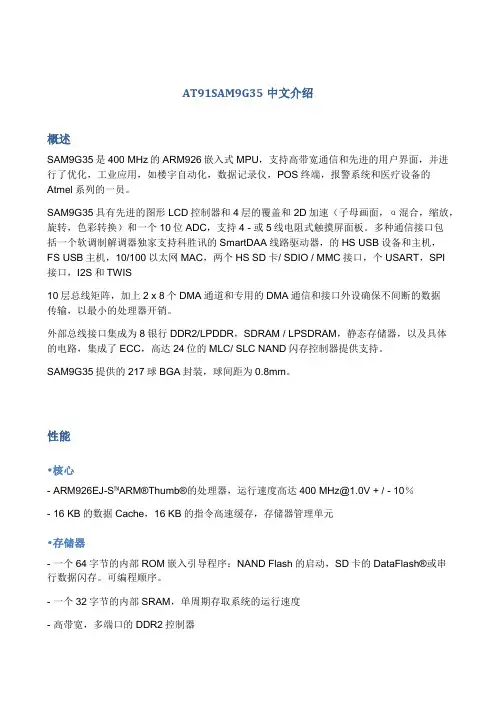 AT91SAM9G35 中文介绍

概述

SAM9G35 是 400 MHz 的 ARM926 嵌入式 MPU，支持高带宽通信和先进的用户界面，并进行了优化，工业应用，如楼宇自动化，数据记录仪，POS 终端，报警系统和医疗设备的 Atmel 系列的一员。

SAM9G35 具有先进的图形 LCD 控制器和 4 层的覆盖和 2D 加速（子母画面，α 混合，缩放，旋转，色彩转换）和一个 10 位 ADC，支持 4 - 或 5 线电阻式触摸屏面板。多种通信接口包括一个软调制解调器独家支持科胜讯的 SmartDAA 线路驱动器，的 HS USB 设备和主机，FS USB 主机，10/100 以太网 MAC，两个 HS SD 卡/ SDIO / MMC 接口，个 USART，SPI 接口，I2S 和 TWIS

10 层总线矩阵，加上 2 x 8 个 DMA 通道和专用的 DMA 通信和接口外设确保不间断的数据传输，以最小的处理器开销。

外部总线接口集成为 8 银行 DDR2/LPDDR，SDRAM / LPSDRAM，静态存储器，以及具体的电路，集成了 ECC，高达 24 位的 MLC/ SLC NAND 闪存控制器提供支持。

SAM9G35 提供的 217 球 BGA 封装，球间距为 0.8mm。

性能

•核心

- ARM926EJ-S™ARM®Thumb®的处理器，运行速度高达 400 MHz@1.0V + / - 10％

- 16 KB 的数据 Cache，16 KB 的指令高速缓存，存储器管理单元

•存储器

- 一个 64 字节的内部 ROM 嵌入引导程序：NAND Flash 的启动，SD 卡的 DataFlash®或串行数据闪存。可编程顺序。

- 一个 32 字节的内部 SRAM，单周期存取系统的运行速度

- 高带宽，多端口的 DDR2 控制器